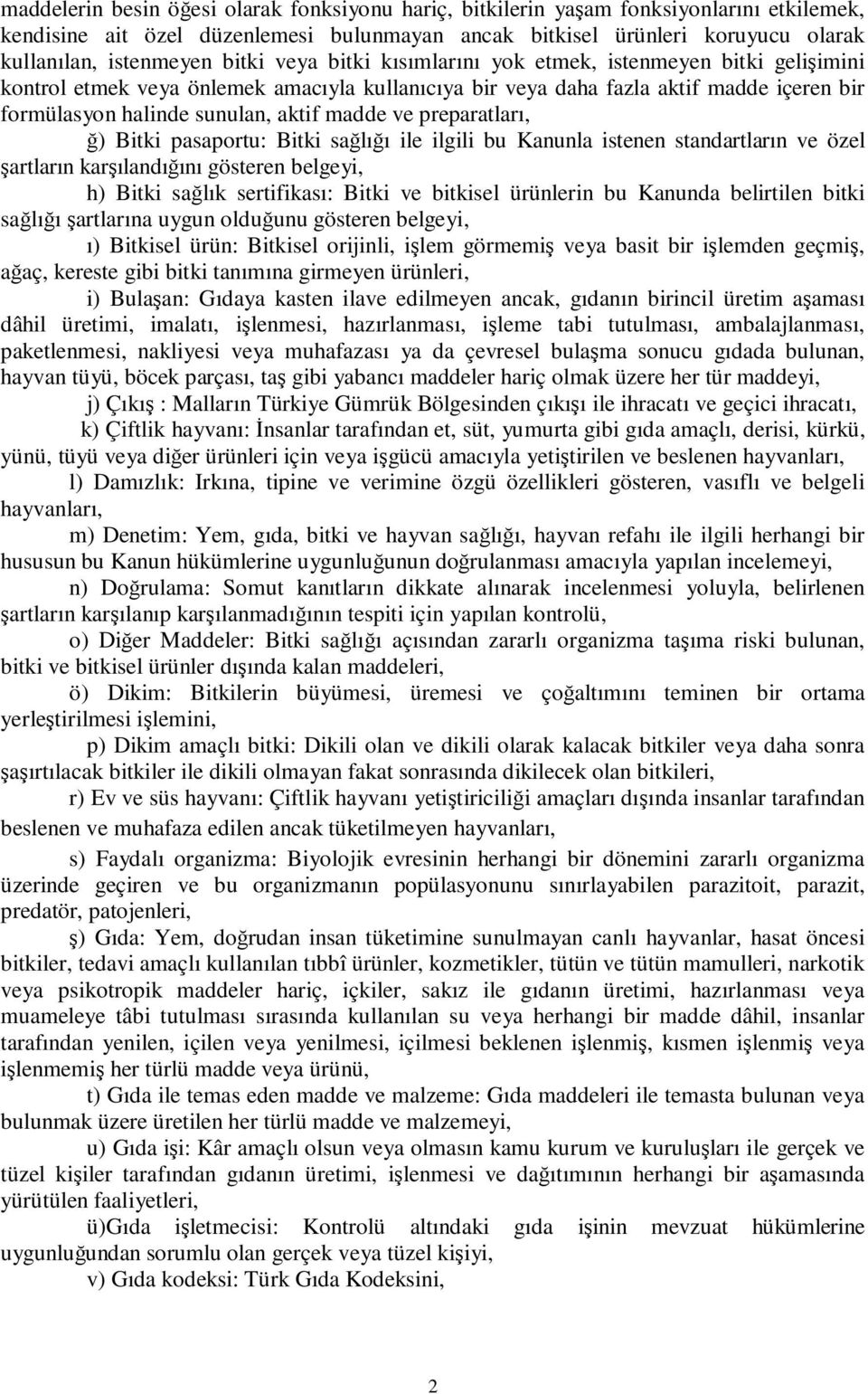 maddelerin besin öğesi olarak fonksiyonu hariç, bitkilerin yaşam fonksiyonlarını etkilemek, kendisine ait özel düzenlemesi bulunmayan ancak bitkisel ürünleri koruyucu olarak kullanılan, istenmeyen bitki veya bitki kısımlarını yok etmek, istenmeyen bitki gelişimini kontrol etmek veya önlemek amacıyla kullanıcıya bir veya daha fazla aktif madde içeren bir formülasyon halinde sunulan, aktif madde ve preparatları,

ğ) Bitki pasaportu: Bitki sağlığı ile ilgili bu Kanunla istenen standartların ve özel şartların karşılandığını gösteren belgeyi,

h) Bitki sağlık sertifikası: Bitki ve bitkisel ürünlerin bu Kanunda belirtilen bitki sağlığı şartlarına uygun olduğunu gösteren belgeyi,

ı) Bitkisel ürün: Bitkisel orijinli, işlem görmemiş veya basit bir işlemden geçmiş, ağaç, kereste gibi bitki tanımına girmeyen ürünleri,

i) Bulaşan: Gıdaya kasten ilave edilmeyen ancak, gıdanın birincil üretim aşaması dâhil üretimi, imalatı, işlenmesi, hazırlanması, işleme tabi tutulması, ambalajlanması, paketlenmesi, nakliyesi veya muhafazası ya da çevresel bulaşma sonucu gıdada bulunan, hayvan tüyü, böcek parçası, taş gibi yabancı maddeler hariç olmak üzere her tür maddeyi,

j) Çıkış : Malların Türkiye Gümrük Bölgesinden çıkışı ile ihracatı ve geçici ihracatı,

k) Çiftlik hayvanı: İnsanlar tarafından et, süt, yumurta gibi gıda amaçlı, derisi, kürkü, yünü, tüyü veya diğer ürünleri için veya işgücü amacıyla yetiştirilen ve beslenen hayvanları,

l) Damızlık: Irkına, tipine ve verimine özgü özellikleri gösteren, vasıflı ve belgeli hayvanları,

m) Denetim: Yem, gıda, bitki ve hayvan sağlığı, hayvan refahı ile ilgili herhangi bir hususun bu Kanun hükümlerine uygunluğunun doğrulanması amacıyla yapılan incelemeyi,

n) Doğrulama: Somut kanıtların dikkate alınarak incelenmesi yoluyla, belirlenen şartların karşılanıp karşılanmadığının tespiti için yapılan kontrolü,

o) Diğer Maddeler: Bitki sağlığı açısından zararlı organizma taşıma riski bulunan, bitki ve bitkisel ürünler dışında kalan maddeleri,

ö) Dikim: Bitkilerin büyümesi, üremesi ve çoğaltımını teminen bir ortama yerleştirilmesi işlemini,

p) Dikim amaçlı bitki: Dikili olan ve dikili olarak kalacak bitkiler veya daha sonra şaşırtılacak bitkiler ile dikili olmayan fakat sonrasında dikilecek olan bitkileri,

r) Ev ve süs hayvanı: Çiftlik hayvanı yetiştiriciliği amaçları dışında insanlar tarafından beslenen ve muhafaza edilen ancak tüketilmeyen hayvanları,

s) Faydalı organizma: Biyolojik evresinin herhangi bir dönemini zararlı organizma üzerinde geçiren ve bu organizmanın popülasyonunu sınırlayabilen parazitoit, parazit, predatör, patojenleri,

ş) Gıda: Yem, doğrudan insan tüketimine sunulmayan canlı hayvanlar, hasat öncesi bitkiler, tedavi amaçlı kullanılan tıbbî ürünler, kozmetikler, tütün ve tütün mamulleri, narkotik veya psikotropik maddeler hariç, içkiler, sakız ile gıdanın üretimi, hazırlanması veya muameleye tâbi tutulması sırasında kullanılan su veya herhangi bir madde dâhil, insanlar tarafından yenilen, içilen veya yenilmesi, içilmesi beklenen işlenmiş, kısmen işlenmiş veya işlenmemiş her türlü madde veya ürünü,

t) Gıda ile temas eden madde ve malzeme: Gıda maddeleri ile temasta bulunan veya bulunmak üzere üretilen her türlü madde ve malzemeyi,

u) Gıda işi: Kâr amaçlı olsun veya olmasın kamu kurum ve kuruluşları ile gerçek ve tüzel kişiler tarafından gıdanın üretimi, işlenmesi ve dağıtımının herhangi bir aşamasında yürütülen faaliyetleri,

ü)Gıda işletmecisi: Kontrolü altındaki gıda işinin mevzuat hükümlerine uygunluğundan sorumlu olan gerçek veya tüzel kişiyi,

v) Gıda kodeksi: Türk Gıda Kodeksini,

2